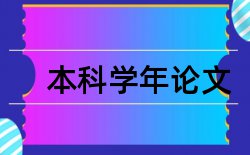 本科学年论文